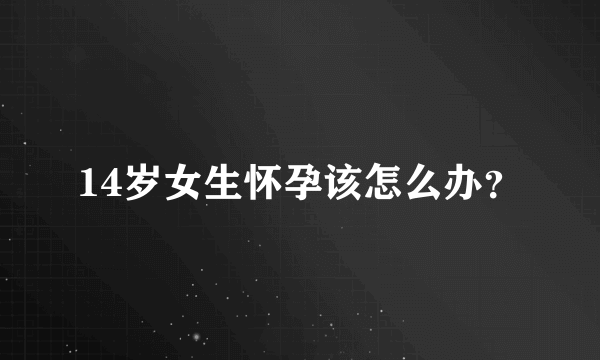 14岁女生怀孕该怎么办？